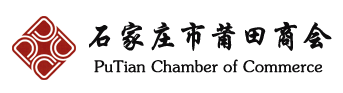 石家庄市莆田商会
PuTian Chamber of Commerce